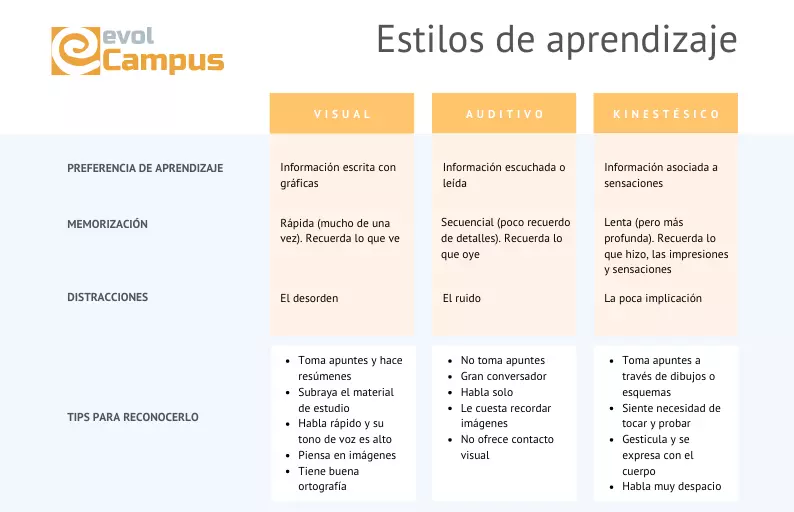 evol Campus

Estilos de aprendizaje

| | VISUAL | AUDITIVO | KINESTÉSICO |
|---|---|---|---|
| PREFERENCIA DE APRENDIZAJE | Información escrita con gráficas | Información escuchada o leída | Información asociada a sensaciones |
| MEMORIZACIÓN | Rápida (mucho de una vez). Recuerda lo que ve | Secuencial (poco recuerdo de detalles). Recuerda lo que oye | Lenta (pero más profunda). Recuerda lo que hizo, las impresiones y sensaciones |
| DISTRACCIONES | El desorden | El ruido | La poca implicación |
| TIPS PARA RECONOCERLO | • Toma apuntes y hace resúmenes • Subraya el material de estudio • Habla rápido y su tono de voz es alto • Piensa en imágenes • Tiene buena ortografía | • No toma apuntes • Gran conversador • Habla solo • Le cuesta recordar imágenes • No ofrece contacto visual | • Toma apuntes a través de dibujos o esquemas • Siente necesidad de tocar y probar • Gesticula y se expresa con el cuerpo • Habla muy despacio |